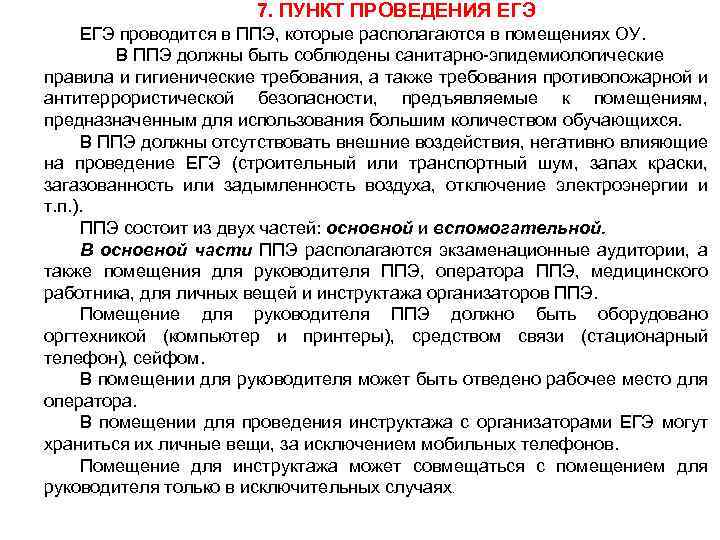 7. ПУНКТ ПРОВЕДЕНИЯ ЕГЭ

ЕГЭ проводится в ППЭ, которые располагаются в помещениях ОУ.

В ППЭ должны быть соблюдены санитарно-эпидемиологические правила и гигиенические требования, а также требования противопожарной и антитеррористической безопасности, предъявляемые к помещениям, предназначенным для использования большим количеством обучающихся.

В ППЭ должны отсутствовать внешние воздействия, негативно влияющие на проведение ЕГЭ (строительный или транспортный шум, запах краски, загазованность или задымленность воздуха, отключение электроэнергии и т.п.).

ППЭ состоит из двух частей: основной и вспомогательной.

В основной части ППЭ располагаются экзаменационные аудитории, а также помещения для руководителя ППЭ, оператора ППЭ, медицинского работника, для личных вещей и инструктажа организаторов ППЭ.

Помещение для руководителя ППЭ должно быть оборудовано оргтехникой (компьютер и принтеры), средством связи (стационарный телефон), сейфом.

В помещении для руководителя может быть отведено рабочее место для оператора.

В помещении для проведения инструктажа с организаторами ЕГЭ могут храниться их личные вещи, за исключением мобильных телефонов.

Помещение для инструктажа может совмещаться с помещением для руководителя только в исключительных случаях.